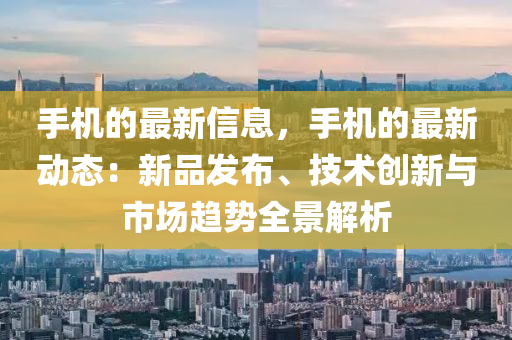 手机的最新信息，手机的最新动态：新品发布、技术创新与市场趋势全景解析